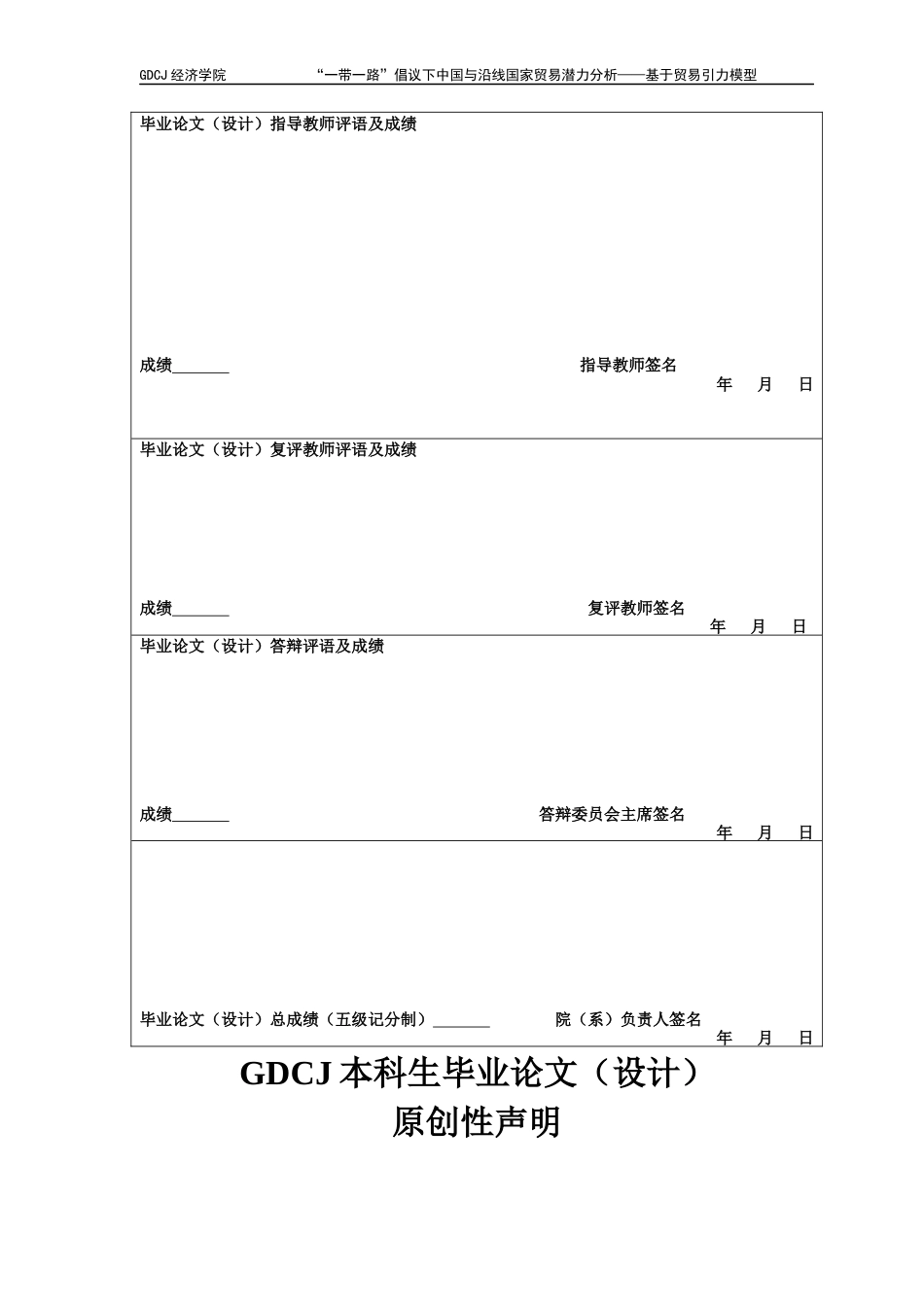 GDCJ 经济学院 “一带一路”倡议下中国与沿线国家贸易潜力分析——基于贸易引力模型

毕业论文（设计）指导教师评语及成绩

成绩_______ 指导教师签名

年 月 日

毕业论文（设计）复评教师评语及成绩

成绩_______ 复评教师签名

年 月 日

毕业论文（设计）答辩评语及成绩

成绩_______ 答辩委员会主席签名

年 月 日

毕业论文（设计）总成绩（五级记分制）_______ 院（系）负责人签名

年 月 日

GDCJ 本科生毕业论文（设计）
原创性声明